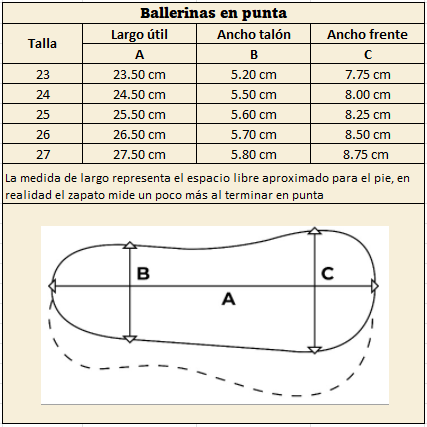 Ballerinas en punta

| Talla | Largo útil | Ancho talón | Ancho frente |
|---|---|---|---|
| | A | B | C |
| 23 | 23.50 cm | 5.20 cm | 7.75 cm |
| 24 | 24.50 cm | 5.50 cm | 8.00 cm |
| 25 | 25.50 cm | 5.60 cm | 8.25 cm |
| 26 | 26.50 cm | 5.70 cm | 8.50 cm |
| 27 | 27.50 cm | 5.80 cm | 8.75 cm |

La medida de largo representa el espacio libre aproximado para el pie, en realidad el zapato mide un poco más al terminar en punta

B
C
A